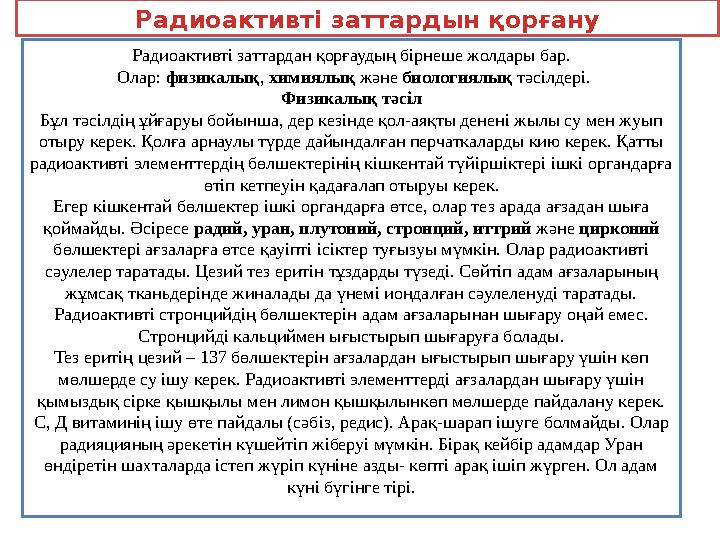 Радиоактивті заттардын қорғану

Радиоактивті заттардан қорғаудың бірнеше жолдары бар. Олар: физикалық, химиялық және биологиялық тәсілдері.

Физикалық тәсіл

Бұл тәсілдің ұйғаруы бойынша, дер кезінде қол-аяқты денені жылы су мен жуып отыру керек. Қолға арнаулы түрде дайындалған перчаткаларды кию керек. Қатты радиоактивті элементтердің бөлшектерінің кішкентай түйіршіктері ішкі органдарға өтіп кетпеуін қадағалап отыруы керек.

Егер кішкентай бөлшектер ішкі органдарға өтсе, олар тез арада ағзадан шыға қоймайды. Әсіресе радий, уран, плутоний, стронций, иттрий және цирконий бөлшектері ағзаларға өтсе қауіпті ісіктер туғызуы мүмкін. Олар радиоактивті сәулелер таратады. Цезий тез еритін тұздарды түзеді. Сөйтіп адам ағзаларының жұмсақ тканьдерінде жиналады да үнемі иондалған сәулеленуді таратады. Радиоактивті стронцийдің бөлшектерін адам ағзаларынан шығару оңай емес. Стронцийді кальциймен ығыстырып шығаруға болады.

Тез еритің цезий – 137 бөлшектерін ағзалардан ығыстырып шығару үшін көп мөлшерде су ішу керек. Радиоактивті элементтерді ағзалардан шығару үшін қымыздық сірке қышқылы мен лимон қышқылынкөп мөлшерде пайдалану керек. С, Д витаминің ішу өте пайдалы (сәбіз, редис). Арақ-шарап ішуге болмайды. Олар радияцияның әрекетін күшейтіп жіберуі мүмкін. Бірақ кейбір адамдар Уран өндіретін шахталарда істеп жүріп күніне азды- көпті арақ ішіп жүрген. Ол адам күні бүгінге тірі.